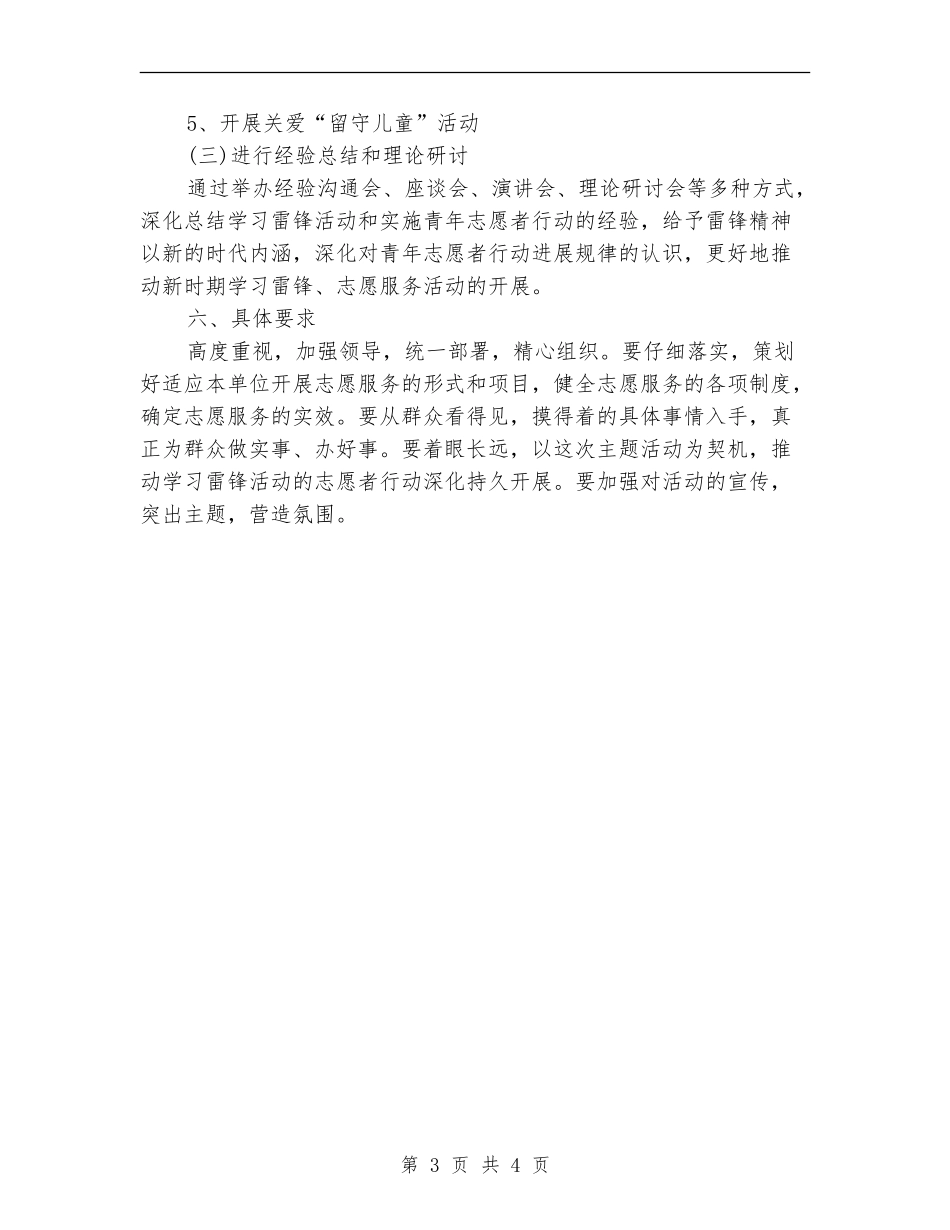 5、开展关爱“留守儿童”活动

(三)进行经验总结和理论研讨

通过举办经验沟通会、座谈会、演讲会、理论研讨会等多种方式，深化总结学习雷锋活动和实施青年志愿者行动的经验，给予雷锋精神以新的时代内涵，深化对青年志愿者行动进展规律的认识，更好地推动新时期学习雷锋、志愿服务活动的开展。

六、具体要求

高度重视，加强领导，统一部署，精心组织。要仔细落实，策划好适应本单位开展志愿服务的形式和项目，健全志愿服务的各项制度，确定志愿服务的实效。要从群众看得见，摸得着的具体事情入手，真正为群众做实事、办好事。要着眼长远，以这次主题活动为契机，推动学习雷锋活动的志愿者行动深化持久开展。要加强对活动的宣传，突出主题，营造氛围。

第 3 页 共 4 页